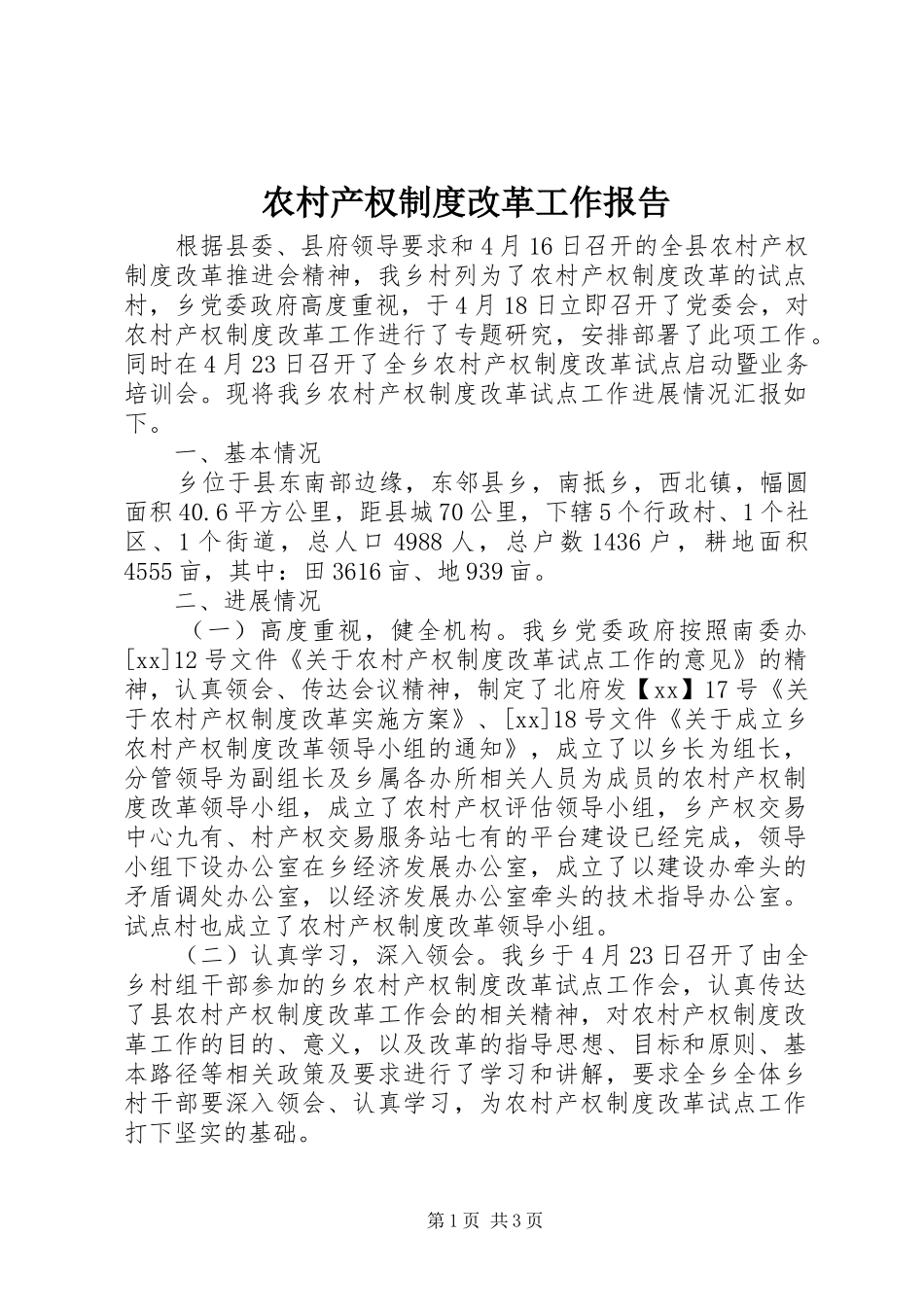 农村产权制度改革工作报告

根据县委、县府领导要求和4月16日召开的全县农村产权制度改革推进会精神，我乡村列为了农村产权制度改革的试点村，乡党委政府高度重视，于4月18日立即召开了党委会，对农村产权制度改革工作进行了专题研究，安排部署了此项工作。同时在4月23日召开了全乡农村产权制度改革试点启动暨业务培训会。现将我乡农村产权制度改革试点工作进展情况汇报如下。

一、基本情况

乡位于县东南部边缘，东邻县乡，南抵乡，西北镇，幅圆面积40.6平方公里，距县城70公里，下辖5个行政村、1个社区、1个街道，总人口4988人，总户数1436户，耕地面积4555亩，其中：田3616亩、地939亩。

二、进展情况

（一）高度重视，健全机构。我乡党委政府按照南委办[xx]12号文件《关于农村产权制度改革试点工作的意见》的精神，认真领会、传达会议精神，制定了北府发【xx】17号《关于农村产权制度改革实施方案》、[xx]18号文件《关于成立乡农村产权制度改革领导小组的通知》，成立了以乡长为组长，分管领导为副组长及乡属各办所相关人员为成员的农村产权制度改革领导小组，成立了农村产权评估领导小组，乡产权交易中心九有、村产权交易服务站七有的平台建设已经完成，领导小组下设办公室在乡经济发展办公室，成立了以建设办牵头的矛盾调处办公室，以经济发展办公室牵头的技术指导办公室。试点村也成立了农村产权制度改革领导小组。

（二）认真学习，深入领会。我乡于4月23日召开了由全乡村组干部参加的乡农村产权制度改革试点工作会，认真传达了县农村产权制度改革工作会的相关精神，对农村产权制度改革工作的目的、意义，以及改革的指导思想、目标和原则、基本路径等相关政策及要求进行了学习和讲解，要求全乡全体乡村干部要深入领会、认真学习，为农村产权制度改革试点工作打下坚实的基础。

第1页 共3页